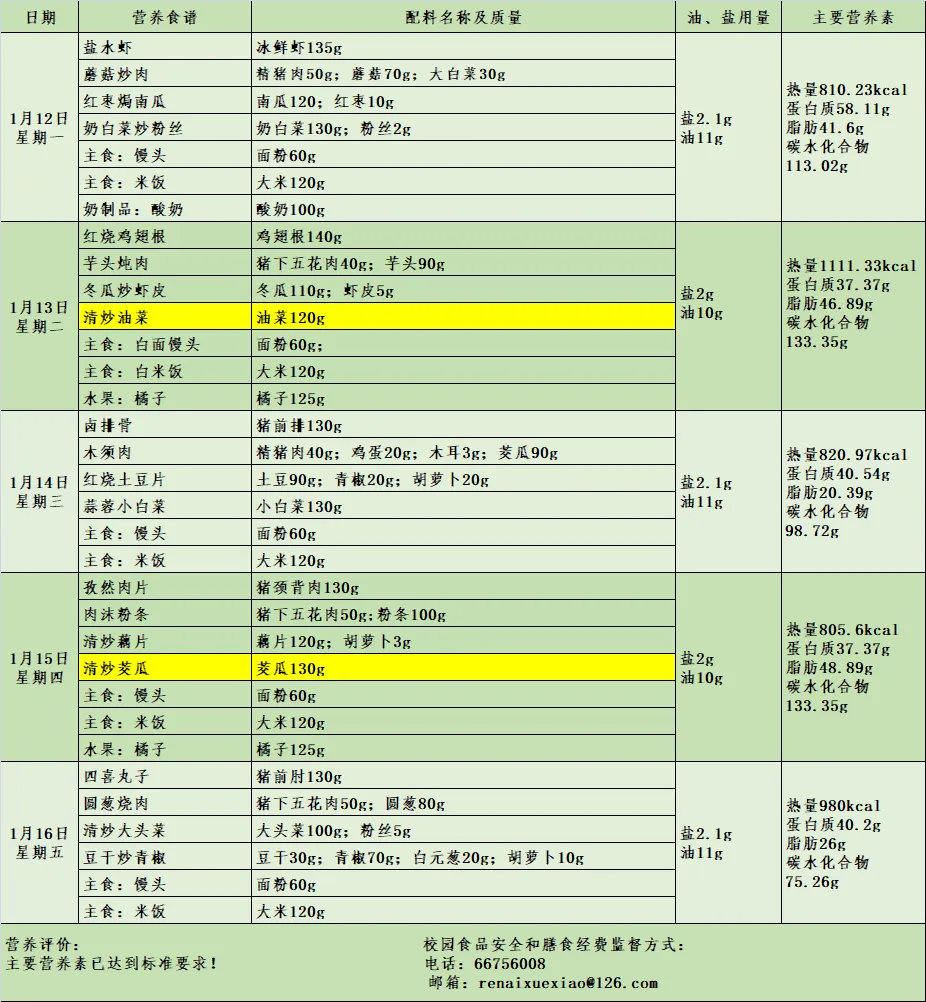 | 日期 | 营养食谱 | 配料名称及质量 | 油、盐用量 | 主要营养素 |
|---|---|---|---|---|
| 1月12日 星期一 | 盐水虾 | 冰鲜虾135g | 盐2.1g 油11g | 热量810.23kcal 蛋白质58.11g 脂肪41.6g 碳水化合物 113.02g |
| | 蘑菇炒肉 | 精猪肉50g；蘑菇70g；大白菜30g | | |
| | 红枣焗南瓜 | 南瓜120；红枣10g | | |
| | 奶白菜炒粉丝 | 奶白菜130g；粉丝2g | | |
| | 主食：馒头 | 面粉60g | | |
| | 主食：米饭 | 大米120g | | |
| | 奶制品：酸奶 | 酸奶100g | | |
| 1月13日 星期二 | 红烧鸡翅根 | 鸡翅根140g | 盐2g 油10g | 热量1111.33kcal 蛋白质37.37g 脂肪46.89g 碳水化合物 133.35g |
| | 芋头炖肉 | 猪下五花肉40g；芋头90g | | |
| | 冬瓜炒虾皮 | 冬瓜110g；虾皮5g | | |
| | 清炒油菜 | 油菜120g | | |
| | 主食：白面馒头 | 面粉60g； | | |
| | 主食：白米饭 | 大米120g | | |
| | 水果：橘子 | 橘子125g | | |
| 1月14日 星期三 | 卤排骨 | 猪前排130g | 盐2.1g 油11g | 热量820.97kcal 蛋白质40.54g 脂肪20.39g 碳水化合物 98.72g |
| | 木须肉 | 精猪肉40g；鸡蛋20g；木耳3g；茭瓜90g | | |
| | 红烧土豆片 | 土豆90g；青椒20g；胡萝卜20g | | |
| | 蒜蓉小白菜 | 小白菜130g | | |
| | 主食：馒头 | 面粉60g | | |
| | 主食：米饭 | 大米120g | | |
| 1月15日 星期四 | 孜然肉片 | 猪颈背肉130g | 盐2g 油10g | 热量805.6kcal 蛋白质37.37g 脂肪48.89g 碳水化合物 133.35g |
| | 肉沫粉条 | 猪下五花肉50g;粉条100g | | |
| | 清炒藕片 | 藕片120g；胡萝卜3g | | |
| | 清炒茭瓜 | 茭瓜130g | | |
| | 主食：馒头 | 面粉60g | | |
| | 主食：米饭 | 大米120g | | |
| | 水果：橘子 | 橘子125g | | |
| 1月16日 星期五 | 四喜丸子 | 猪前肘130g | 盐2.1g 油11g | 热量980kcal 蛋白质40.2g 脂肪26g 碳水化合物 75.26g |
| | 圆葱烧肉 | 猪下五花肉50g；圆葱80g | | |
| | 清炒大头菜 | 大头菜100g；粉丝5g | | |
| | 豆干炒青椒 | 豆干30g；青椒70g；白元葱20g；胡萝卜10g | | |
| | 主食：馒头 | 面粉60g | | |
| | 主食：米饭 | 大米120g | | |

营养评价：
主要营养素已达到标准要求！

校园食品安全和膳食经费监督方式：
电话：66756008
邮箱：renaixuexiao@126.com